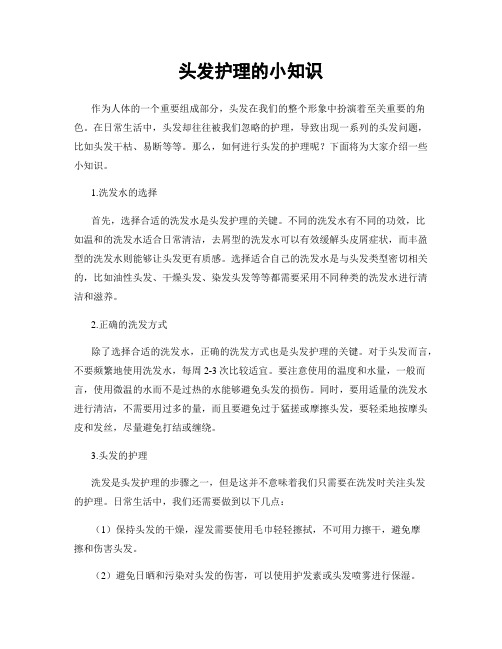 头发护理的小知识

作为人体的一个重要组成部分，头发在我们的整个形象中扮演着至关重要的角色。在日常生活中，头发却往往被我们忽略的护理，导致出现一系列的头发问题，比如头发干枯、易断等等。那么，如何进行头发的护理呢？下面将为大家介绍一些小知识。

1.洗发水的选择

首先，选择合适的洗发水是头发护理的关键。不同的洗发水有不同的功效，比如温和的洗发水适合日常清洁，去屑型的洗发水可以有效缓解头皮屑症状，而丰盈型的洗发水则能够让头发更有质感。选择适合自己的洗发水是与头发类型密切相关的，比如油性头发、干燥头发、染发头发等等都需要采用不同种类的洗发水进行清洁和滋养。

2.正确的洗发方式

除了选择合适的洗发水，正确的洗发方式也是头发护理的关键。对于头发而言，不要频繁地使用洗发水，每周 2-3 次比较适宜。要注意使用的温度和水量，一般而言，使用微温的水而不是过热的水能够避免头发的损伤。同时，要用适量的洗发水进行清洁，不需要用过多的量，而且要避免过于猛搓或摩擦头发，要轻柔地按摩头皮和发丝，尽量避免打结或缠绕。

3.头发的护理

洗发是头发护理的步骤之一，但是这并不意味着我们只需要在洗发时关注头发的护理。日常生活中，我们还需要做到以下几点：

（1）保持头发的干燥，湿发需要使用毛巾轻轻擦拭，不可用力擦干，避免摩擦和伤害头发。

（2）避免日晒和污染对头发的伤害，可以使用护发素或头发喷雾进行保湿。